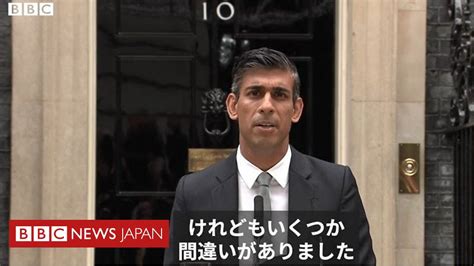 BBC

10

BBC NEWS JAPAN

けれどもいくつか
間違いがありました